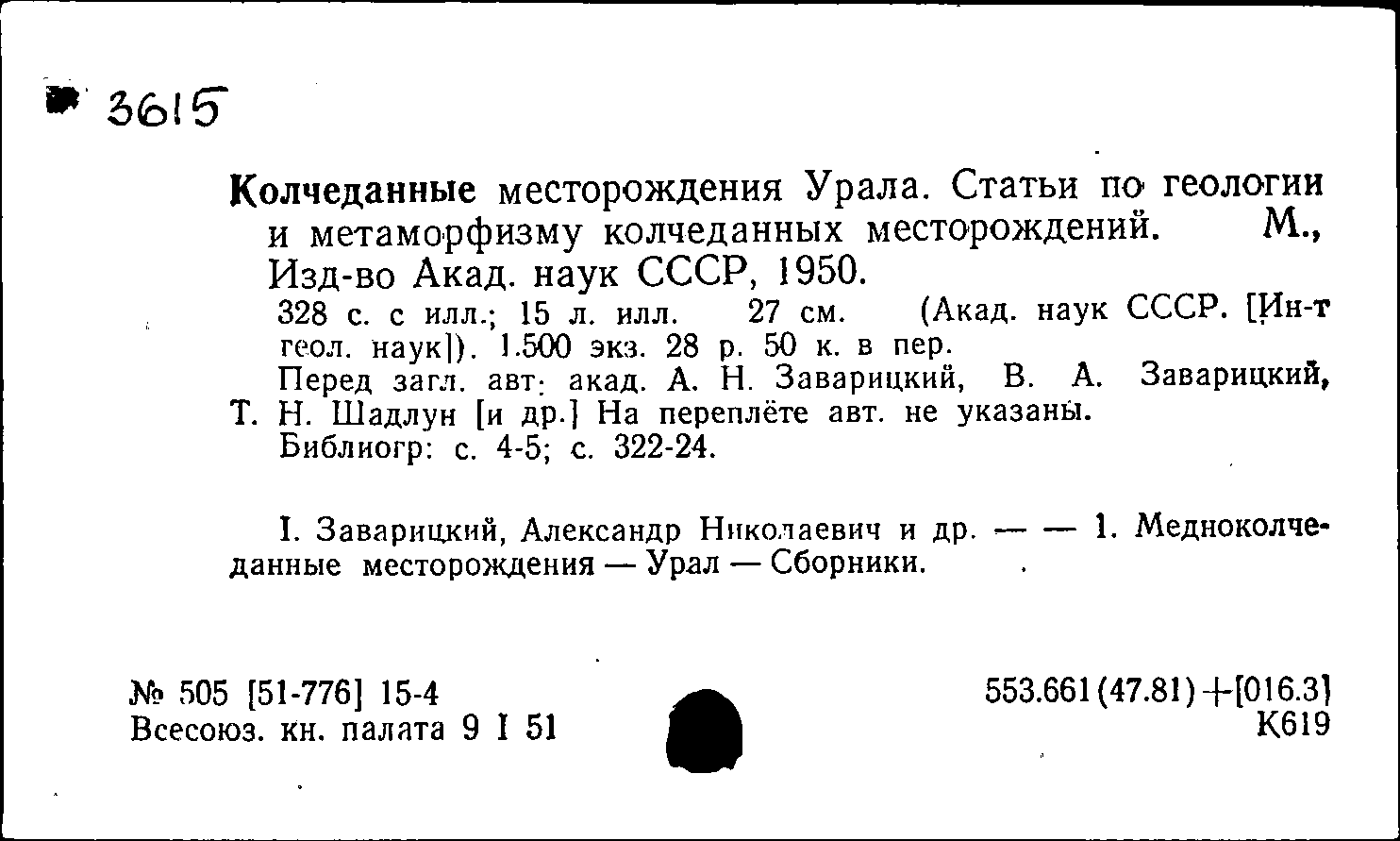 3615

Колчеданные месторождения Урала. Статьи по геологии и метаморфизму колчеданных месторождений. М., Изд-во Акад. наук СССР, 1950.

328 с. с илл.; 15 л. илл. 27 см. (Акад. наук СССР. [Ин-т геол. наук]). 1.500 экз. 28 р. 50 к. в пер.

Перед загл. авт: акад. А. Н. Заварицкий, В. А. Заварицкий, Т. Н. Шадлун [и др.] На переплёте авт. не указаны.

Библиогр: с. 4-5; с. 322-24.

I. Заварицкий, Александр Николаевич и др. — — 1. Медноколчеданные месторождения — Урал — Сборники.

№ 505 [51-776] 15-4
Всесоюз. кн. палата 9 I 51

553.661(47.81)+[016.3]
К619